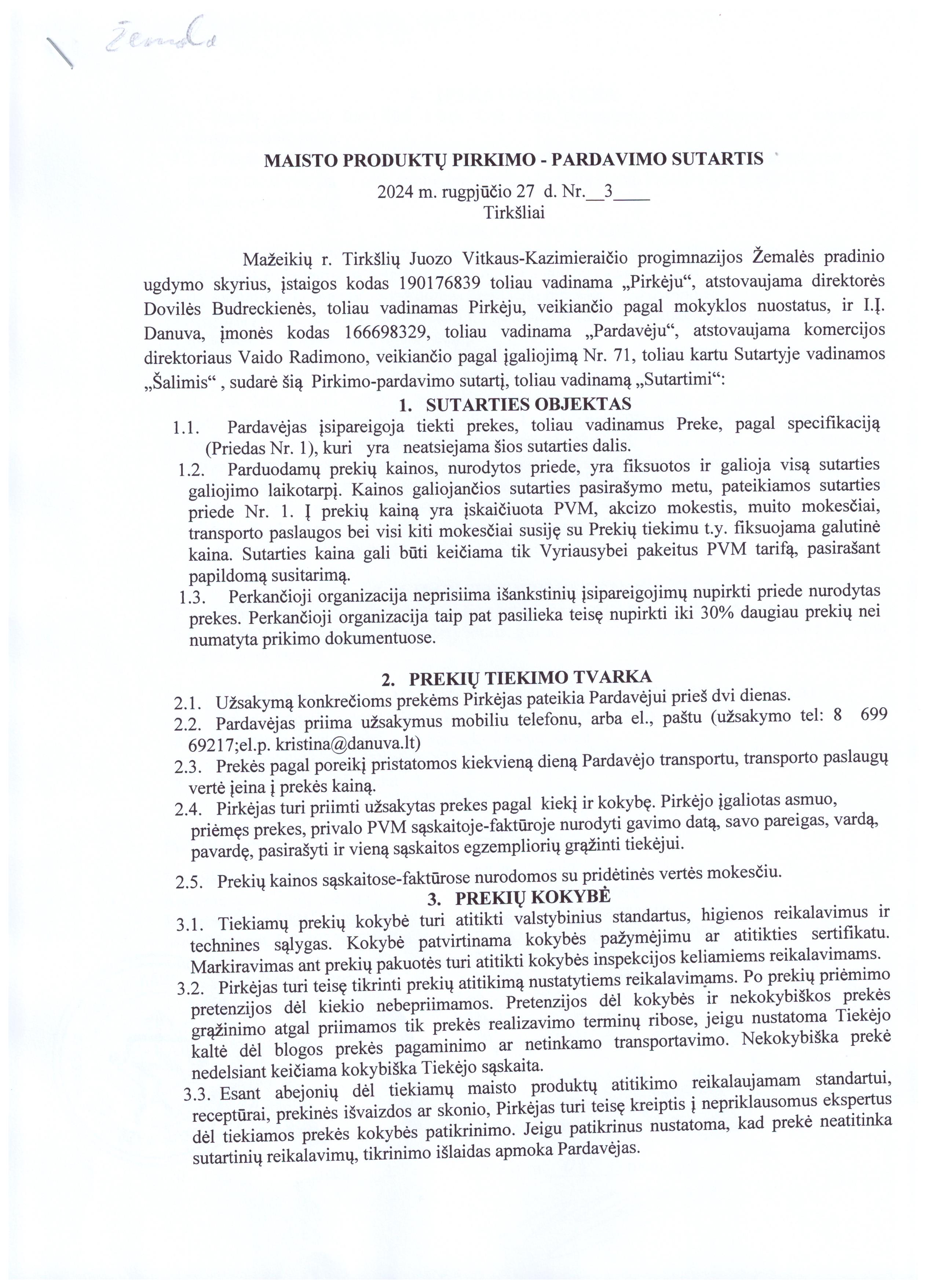 Žemalė

MAISTO PRODUKTŲ PIRKIMO - PARDAVIMO SUTARTIS

2024 m. rugpjūčio 27 d. Nr.__3____
Tirkšliai

Mažeikių r. Tirkšlių Juozo Vitkaus-Kazimieraičio progimnazijos Žemalės pradinio ugdymo skyrius, įstaigos kodas 190176839 toliau vadinama „Pirkėju“, atstovaujama direktorės Dovilės Budreckienės, toliau vadinamas Pirkėju, veikiančio pagal mokyklos nuostatus, ir I.Į. Danuva, įmonės kodas 166698329, toliau vadinama „Pardavėju“, atstovaujama komercijos direktoriaus Vaido Radimono, veikiančio pagal įgaliojimą Nr. 71, toliau kartu Sutartyje vadinamos „Šalimis“ , sudarė šią Pirkimo-pardavimo sutartį, toliau vadinamą „Sutartimi“:

1. SUTARTIES OBJEKTAS

1.1. Pardavėjas įsipareigoja tiekti prekes, toliau vadinamus Preke, pagal specifikaciją (Priedas Nr. 1), kuri yra neatsiejama šios sutarties dalis.

1.2. Parduodamų prekių kainos, nurodytos priede, yra fiksuotos ir galioja visą sutarties galiojimo laikotarpį. Kainos galiojančios sutarties pasirašymo metu, pateikiamos sutarties priede Nr. 1. Į prekių kainą yra įskaičiuota PVM, akcizo mokestis, muito mokesčiai, transporto paslaugos bei visi kiti mokesčiai susiję su Prekių tiekimu t.y. fiksuojama galutinė kaina. Sutarties kaina gali būti keičiama tik Vyriausybei pakeitus PVM tarifą, pasirašant papildomą susitarimą.

1.3. Perkančioji organizacija neprisiima išankstinių įsipareigojimų nupirkti priede nurodytas prekes. Perkančioji organizacija taip pat pasilieka teisę nupirkti iki 30% daugiau prekių nei numatyta prikimo dokumentuose.

2. PREKIŲ TIEKIMO TVARKA

2.1. Užsakymą konkrečioms prekėms Pirkėjas pateikia Pardavėjui prieš dvi dienas.

2.2. Pardavėjas priima užsakymus mobiliu telefonu, arba el., paštu (užsakymo tel: 8 699 69217;el.p. kristina@danuva.lt)

2.3. Prekės pagal poreikį pristatomos kiekvieną dieną Pardavėjo transportu, transporto paslaugų vertė įeina į prekės kainą.

2.4. Pirkėjas turi priimti užsakytas prekes pagal kiekį ir kokybę. Pirkėjo įgaliotas asmuo, priėmęs prekes, privalo PVM sąskaitoje-faktūroje nurodyti gavimo datą, savo pareigas, vardą, pavardę, pasirašyti ir vieną sąskaitos egzempliorių grąžinti tiekėjui.

2.5. Prekių kainos sąskaitose-faktūrose nurodomos su pridėtinės vertės mokesčiu.

3. PREKIŲ KOKYBĖ

3.1. Tiekiamų prekių kokybė turi atitikti valstybinius standartus, higienos reikalavimus ir technines sąlygas. Kokybė patvirtinama kokybės pažymėjimu ar atitikties sertifikatu. Markiravimas ant prekių pakuotės turi atitikti kokybės inspekcijos keliamiems reikalavimams.

3.2. Pirkėjas turi teisę tikrinti prekių atitikimą nustatytiems reikalavimams. Po prekių priėmimo pretenzijos dėl kiekio nebepriimamos. Pretenzijos dėl kokybės ir nekokybiškos prekės grąžinimo atgal priimamos tik prekės realizavimo terminų ribose, jeigu nustatoma Tiekėjo kaltė dėl blogos prekės pagaminimo ar netinkamo transportavimo. Nekokybiška prekė nedelsiant keičiama kokybiška Tiekėjo sąskaita.

3.3. Esant abejonių dėl tiekiamų maisto produktų atitikimo reikalaujamam standartui, receptūrai, prekinės išvaizdos ar skonio, Pirkėjas turi teisę kreiptis į nepriklausomus ekspertus dėl tiekiamos prekės kokybės patikrinimo. Jeigu patikrinus nustatoma, kad prekė neatitinka sutartinių reikalavimų, tikrinimo išlaidas apmoka Pardavėjas.